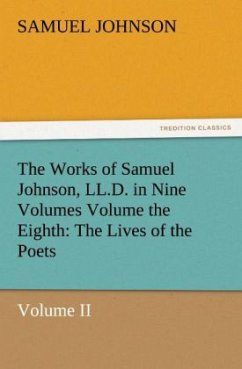 SAMUEL JOHNSON

TREDITION CLASSICS

The Works of Samuel Johnson, LL.D. in Nine Volumes Volume the Eighth: The Lives of the Poets

Volume II